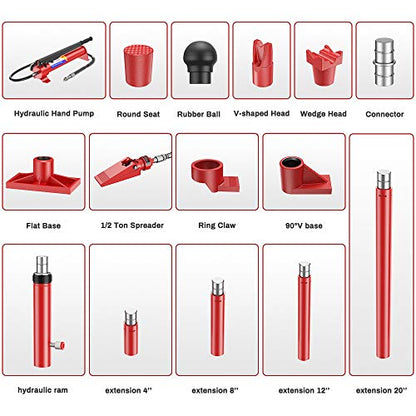 Hydraulic Hand Pump
Round Seat
Rubber Ball
V-shaped Head
Wedge Head
Connector

Flat Base
1/2 Ton Spreader
Ring Claw
90°V base

hydraulic ram
extension 4''
extension 8''
extension 12''
extension 20''